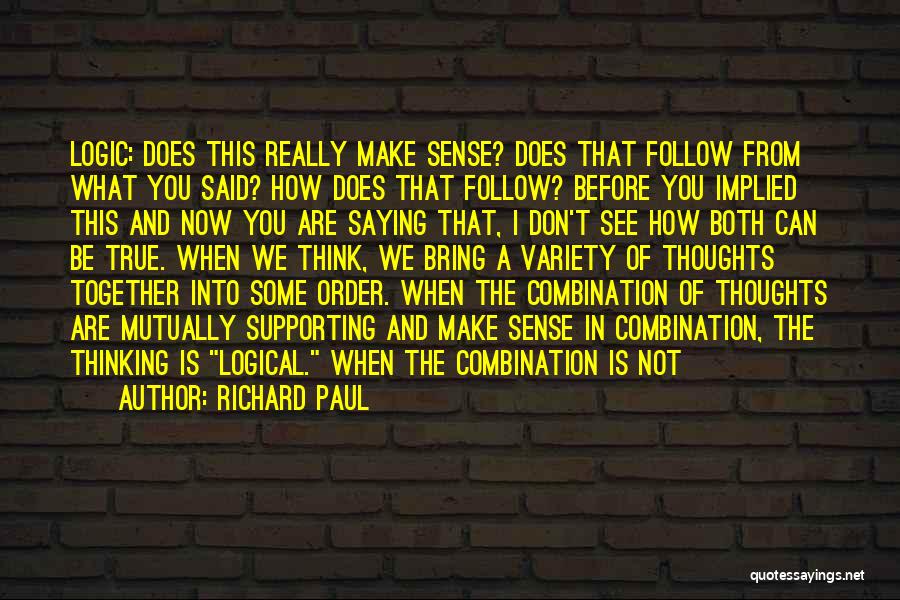 LOGIC: DOES THIS REALLY MAKE SENSE? DOES THAT FOLLOW FROM WHAT YOU SAID? HOW DOES THAT FOLLOW? BEFORE YOU IMPLIED THIS AND NOW YOU ARE SAYING THAT, I DON'T SEE HOW BOTH CAN BE TRUE. WHEN WE THINK, WE BRING A VARIETY OF THOUGHTS TOGETHER INTO SOME ORDER. WHEN THE COMBINATION OF THOUGHTS ARE MUTUALLY SUPPORTING AND MAKE SENSE IN COMBINATION, THE THINKING IS "LOGICAL." WHEN THE COMBINATION IS NOT

AUTHOR: RICHARD PAUL

quotessayings.net